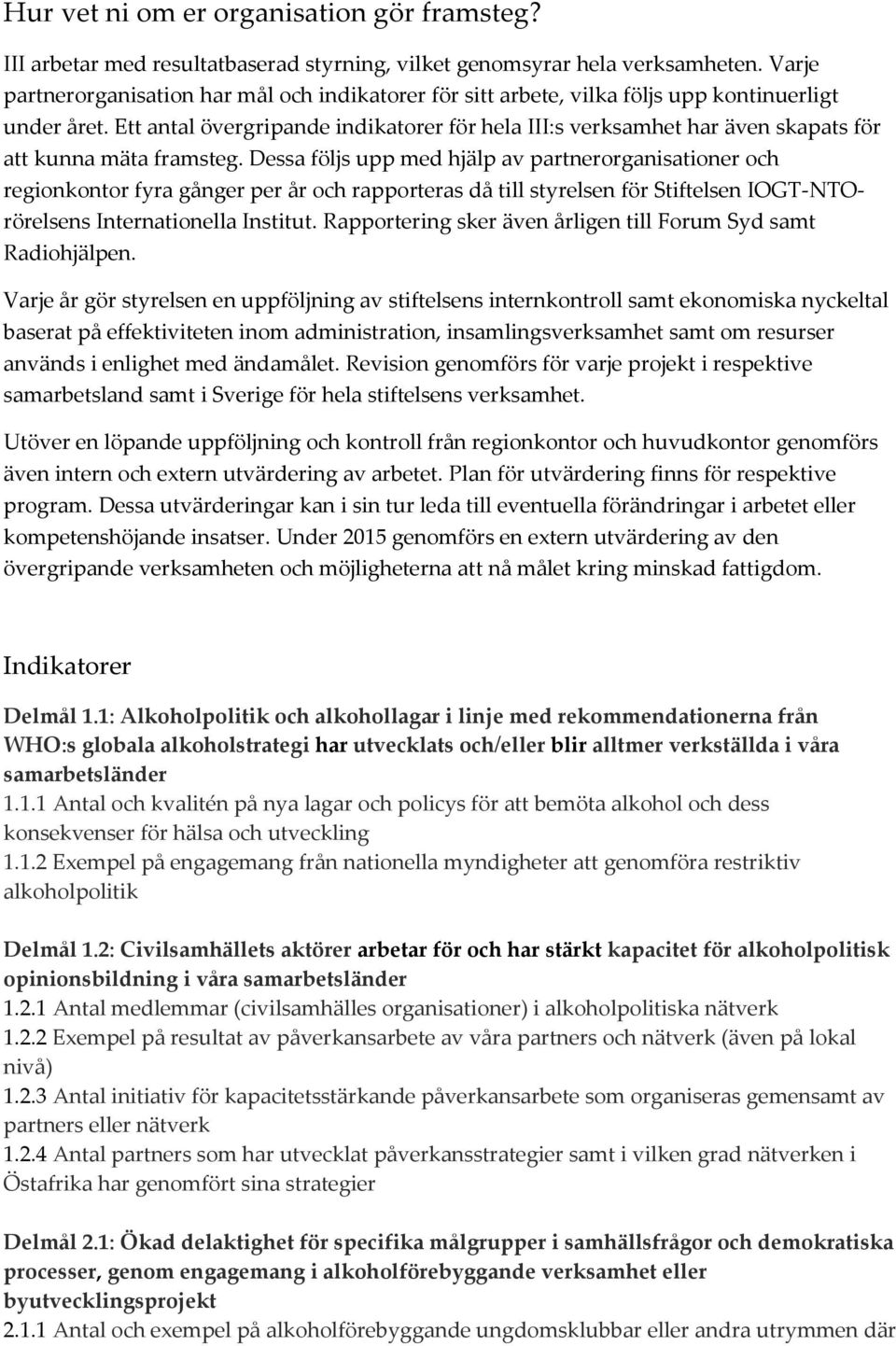 Hur vet ni om er organisation gör framsteg?

III arbetar med resultatbaserad styrning, vilket genomsyrar hela verksamheten. Varje partnerorganisation har mål och indikatorer för sitt arbete, vilka följs upp kontinuerligt under året. Ett antal övergripande indikatorer för hela III:s verksamhet har även skapats för att kunna mäta framsteg. Dessa följs upp med hjälp av partnerorganisationer och regionkontor fyra gånger per år och rapporteras då till styrelsen för Stiftelsen IOGT-NTO-rörelsens Internationella Institut. Rapportering sker även årligen till Forum Syd samt Radiohjälpen.

Varje år gör styrelsen en uppföljning av stiftelsens internkontroll samt ekonomiska nyckeltal baserat på effektiviteten inom administration, insamlingsverksamhet samt om resurser används i enlighet med ändamålet. Revision genomförs för varje projekt i respektive samarbetsland samt i Sverige för hela stiftelsens verksamhet.

Utöver en löpande uppföljning och kontroll från regionkontor och huvudkontor genomförs även intern och extern utvärdering av arbetet. Plan för utvärdering finns för respektive program. Dessa utvärderingar kan i sin tur leda till eventuella förändringar i arbetet eller kompetenshöjande insatser. Under 2015 genomförs en extern utvärdering av den övergripande verksamheten och möjligheterna att nå målet kring minskad fattigdom.

Indikatorer

Delmål 1.1: Alkoholpolitik och alkohollagar i linje med rekommendationerna från WHO:s globala alkoholstrategi har utvecklats och/eller blir alltmer verkställda i våra samarbetsländer
1.1.1 Antal och kvalitén på nya lagar och policys för att bemöta alkohol och dess konsekvenser för hälsa och utveckling
1.1.2 Exempel på engagemang från nationella myndigheter att genomföra restriktiv alkoholpolitik

Delmål 1.2: Civilsamhällets aktörer arbetar för och har stärkt kapacitet för alkoholpolitisk opinionsbildning i våra samarbetsländer
1.2.1 Antal medlemmar (civilsamhälles organisationer) i alkoholpolitiska nätverk
1.2.2 Exempel på resultat av påverkansarbete av våra partners och nätverk (även på lokal nivå)
1.2.3 Antal initiativ för kapacitetsstärkande påverkansarbete som organiseras gemensamt av partners eller nätverk
1.2.4 Antal partners som har utvecklat påverkansstrategier samt i vilken grad nätverken i Östafrika har genomfört sina strategier

Delmål 2.1: Ökad delaktighet för specifika målgrupper i samhällsfrågor och demokratiska processer, genom engagemang i alkoholförebyggande verksamhet eller byutvecklingsprojekt
2.1.1 Antal och exempel på alkoholförebyggande ungdomsklubbar eller andra utrymmen där